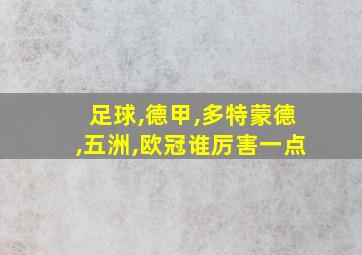 足球,德甲,多特蒙德,五洲,欧冠谁厉害一点